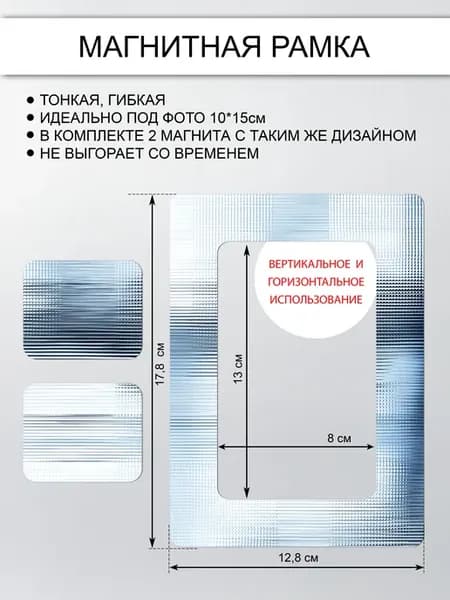 МАГНИТНАЯ РАМКА

● ТОНКАЯ, ГИБКАЯ
● ИДЕАЛЬНО ПОД ФОТО 10*15см
● В КОМПЛЕКТЕ 2 МАГНИТА С ТАКИМ ЖЕ ДИЗАЙНОМ
● НЕ ВЫГОРАЕТ СО ВРЕМЕНЕМ

ВЕРТИКАЛЬНОЕ И ГОРИЗОНТАЛЬНОЕ ИСПОЛЬЗОВАНИЕ

17,8 см

13 см

8 см

12,8 см